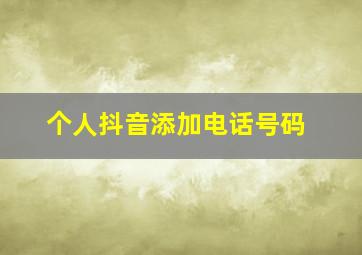 个人抖音添加电话号码